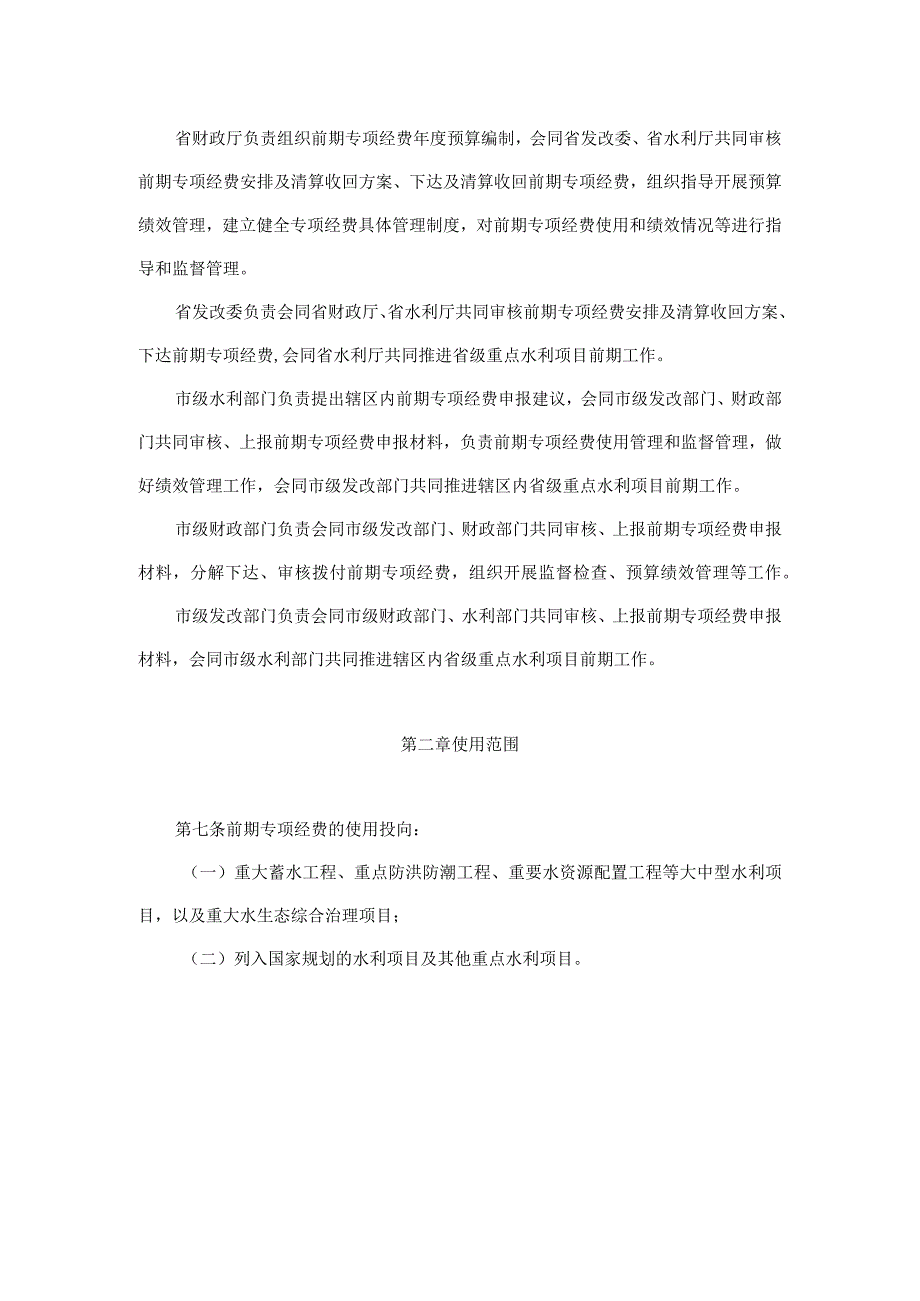 省财政厅负责组织前期专项经费年度预算编制，会同省发改委、省水利厅共同审核前期专项经费安排及清算收回方案、下达及清算收回前期专项经费，组织指导开展预算绩效管理，建立健全专项经费具体管理制度，对前期专项经费使用和绩效情况等进行指导和监督管理。

省发改委负责会同省财政厅、省水利厅共同审核前期专项经费安排及清算收回方案、下达前期专项经费,会同省水利厅共同推进省级重点水利项目前期工作。

市级水利部门负责提出辖区内前期专项经费申报建议，会同市级发改部门、财政部门共同审核、上报前期专项经费申报材料，负责前期专项经费使用管理和监督管理，做好绩效管理工作，会同市级发改部门共同推进辖区内省级重点水利项目前期工作。

市级财政部门负责会同市级发改部门、财政部门共同审核、上报前期专项经费申报材料，分解下达、审核拨付前期专项经费，组织开展监督检查、预算绩效管理等工作。

市级发改部门负责会同市级财政部门、水利部门共同审核、上报前期专项经费申报材料，会同市级水利部门共同推进辖区内省级重点水利项目前期工作。

第二章使用范围

第七条前期专项经费的使用投向：

（一）重大蓄水工程、重点防洪防潮工程、重要水资源配置工程等大中型水利项目，以及重大水生态综合治理项目；

（二）列入国家规划的水利项目及其他重点水利项目。